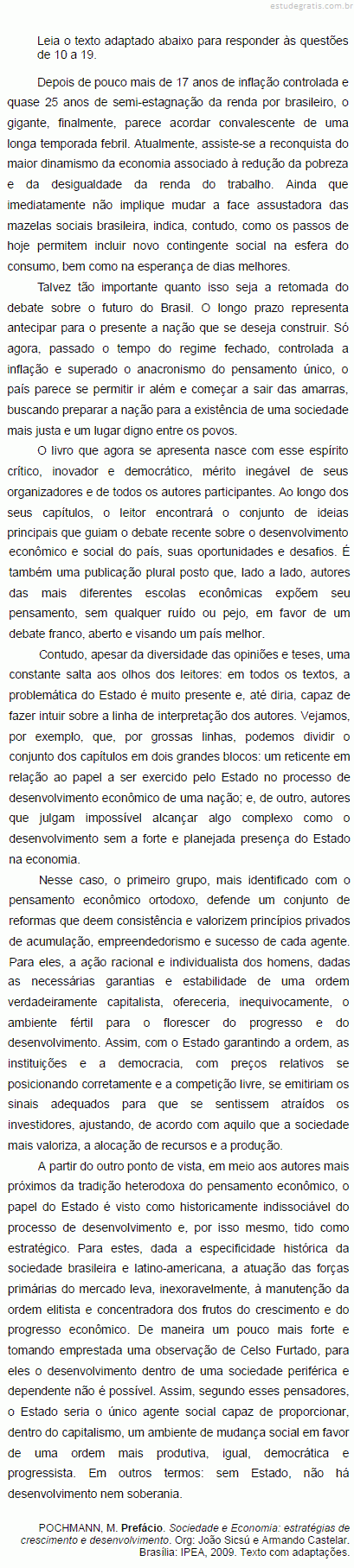 estudegratis.com.br

Leia o texto adaptado abaixo para responder às questões de 10 a 19.

Depois de pouco mais de 17 anos de inflação controlada e quase 25 anos de semi-estagnação da renda por brasileiro, o gigante, finalmente, parece acordar convalescente de uma longa temporada febril. Atualmente, assiste-se a reconquista do maior dinamismo da economia associado à redução da pobreza e da desigualdade da renda do trabalho. Ainda que imediatamente não implique mudar a face assustadora das mazelas sociais brasileira, indica, contudo, como os passos de hoje permitem incluir novo contingente social na esfera do consumo, bem como na esperança de dias melhores.

Talvez tão importante quanto isso seja a retomada do debate sobre o futuro do Brasil. O longo prazo representa antecipar para o presente a nação que se deseja construir. Só agora, passado o tempo do regime fechado, controlada a inflação e superado o anacronismo do pensamento único, o país parece se permitir ir além e começar a sair das amarras, buscando preparar a nação para a existência de uma sociedade mais justa e um lugar digno entre os povos.

O livro que agora se apresenta nasce com esse espírito crítico, inovador e democrático, mérito inegável de seus organizadores e de todos os autores participantes. Ao longo dos seus capítulos, o leitor encontrará o conjunto de ideias principais que guiam o debate recente sobre o desenvolvimento econômico e social do país, suas oportunidades e desafios. É também uma publicação plural posto que, lado a lado, autores das mais diferentes escolas econômicas expõem seu pensamento, sem qualquer ruído ou pejo, em favor de um debate franco, aberto e visando um país melhor.

Contudo, apesar da diversidade das opiniões e teses, uma constante salta aos olhos dos leitores: em todos os textos, a problemática do Estado é muito presente e, até diria, capaz de fazer intuir sobre a linha de interpretação dos autores. Vejamos, por exemplo, que, por grossas linhas, podemos dividir o conjunto dos capítulos em dois grandes blocos: um reticente em relação ao papel a ser exercido pelo Estado no processo de desenvolvimento econômico de uma nação; e, de outro, autores que julgam impossível alcançar algo complexo como o desenvolvimento sem a forte e planejada presença do Estado na economia.

Nesse caso, o primeiro grupo, mais identificado com o pensamento econômico ortodoxo, defende um conjunto de reformas que deem consistência e valorizem princípios privados de acumulação, empreendedorismo e sucesso de cada agente. Para eles, a ação racional e individualista dos homens, dadas as necessárias garantias e estabilidade de uma ordem verdadeiramente capitalista, ofereceria, inequivocamente, o ambiente fértil para o florescer do progresso e do desenvolvimento. Assim, com o Estado garantindo a ordem, as instituições e a democracia, com preços relativos se posicionando corretamente e a competição livre, se emitiriam os sinais adequados para que se sentissem atraídos os investidores, ajustando, de acordo com aquilo que a sociedade mais valoriza, a alocação de recursos e a produção.

A partir do outro ponto de vista, em meio aos autores mais próximos da tradição heterodoxa do pensamento econômico, o papel do Estado é visto como historicamente indissociável do processo de desenvolvimento e, por isso mesmo, tido como estratégico. Para estes, dada a especificidade histórica da sociedade brasileira e latino-americana, a atuação das forças primárias do mercado leva, inexoravelmente, à manutenção da ordem elitista e concentradora dos frutos do crescimento e do progresso econômico. De maneira um pouco mais forte e tomando emprestada uma observação de Celso Furtado, para eles o desenvolvimento dentro de uma sociedade periférica e dependente não é possível. Assim, segundo esses pensadores, o Estado seria o único agente social capaz de proporcionar, dentro do capitalismo, um ambiente de mudança social em favor de uma ordem mais produtiva, igual, democrática e progressista. Em outros termos: sem Estado, não há desenvolvimento nem soberania.

POCHMANN, M. Prefácio. Sociedade e Economia: estratégias de crescimento e desenvolvimento. Org: João Sicsú e Armando Castelar. Brasília: IPEA, 2009. Texto com adaptações.